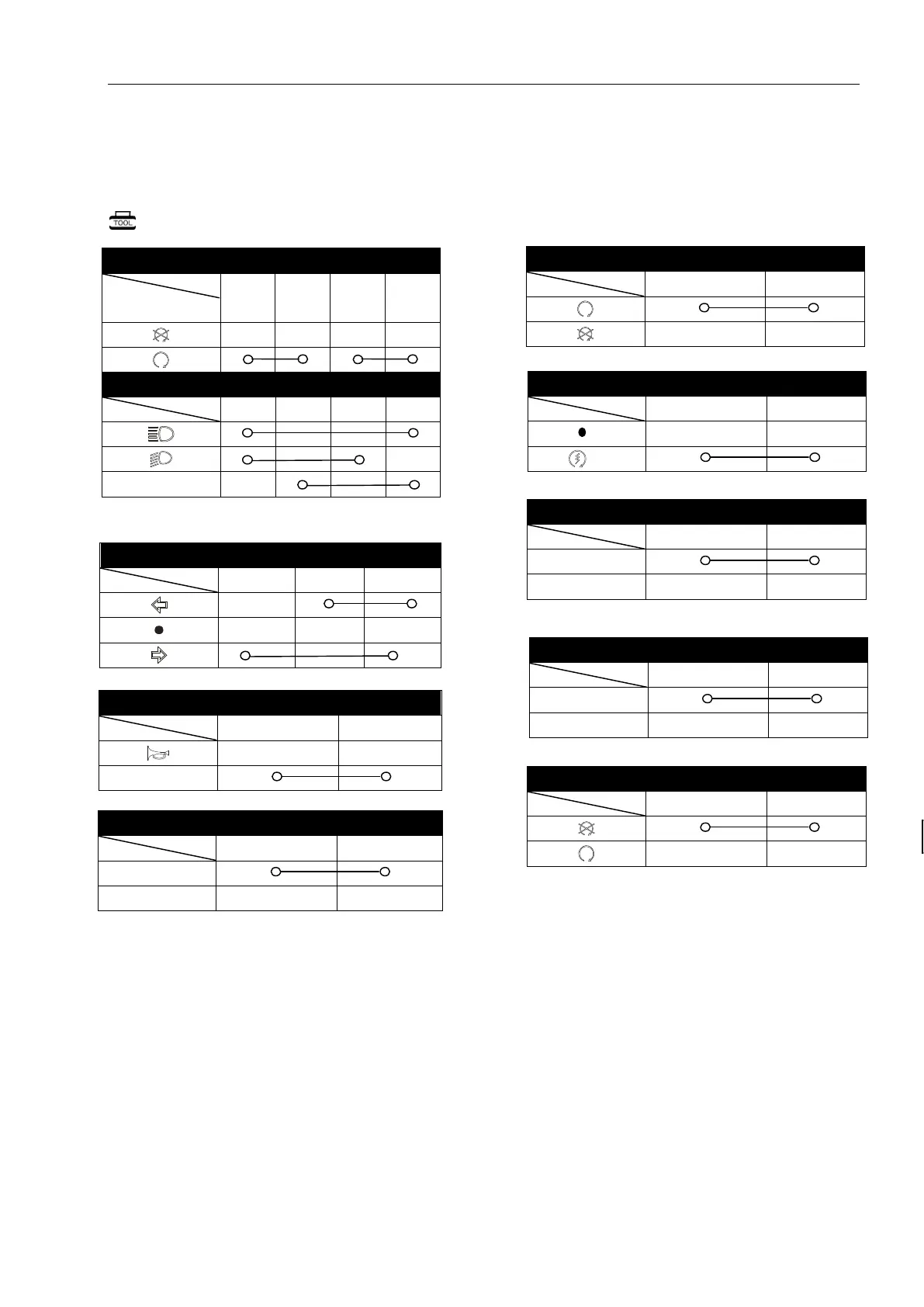 TOOL